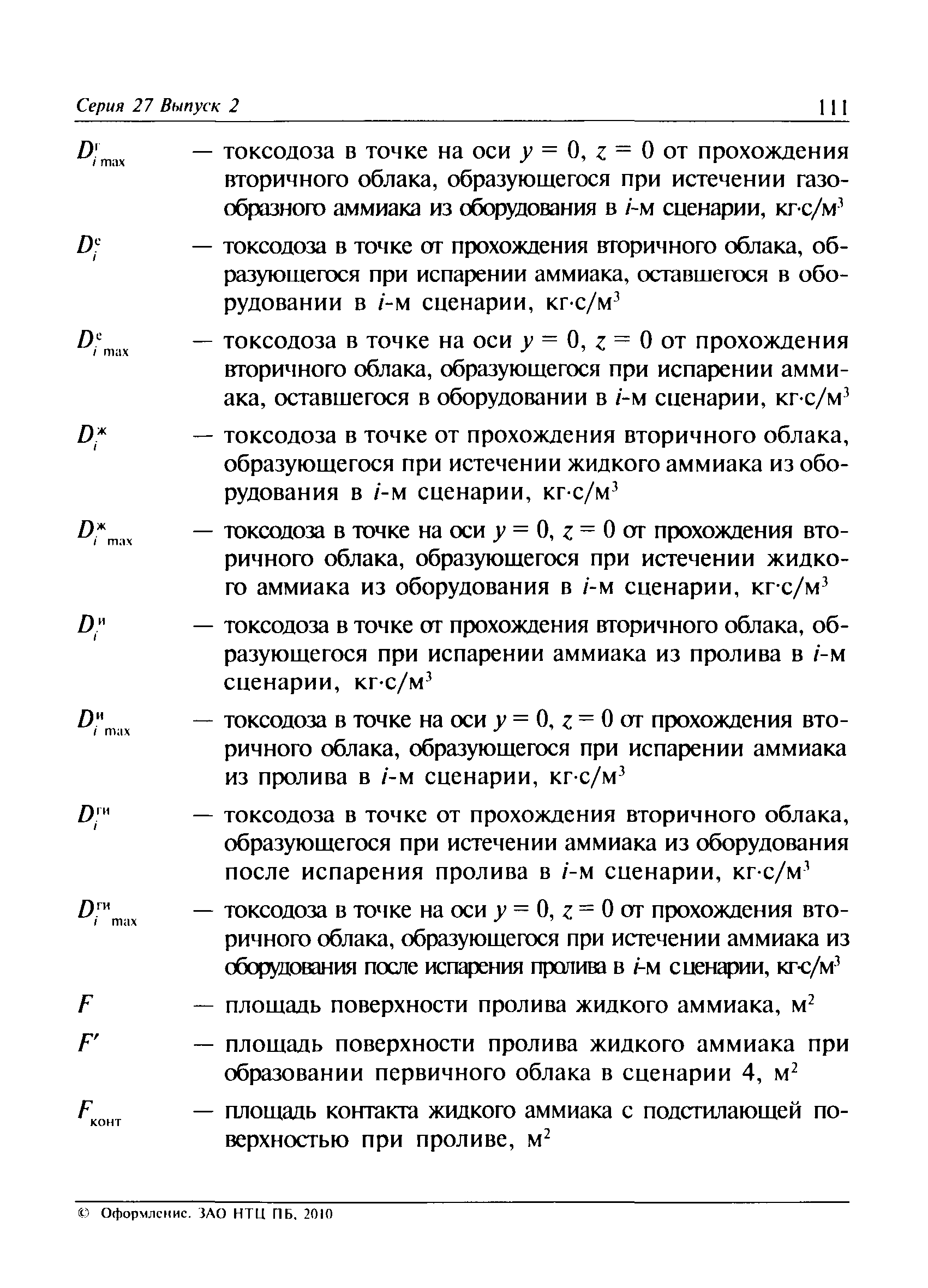 Серия 27 Выпуск 2 111

$D^{г}_{i\,max}$ — токсодоза в точке на оси $y = 0$, $z = 0$ от прохождения вторичного облака, образующегося при истечении газообразного аммиака из оборудования в $i$-м сценарии, кг·с/м$^3$

$D^{с}_{i}$ — токсодоза в точке от прохождения вторичного облака, образующегося при испарении аммиака, оставшегося в оборудовании в $i$-м сценарии, кг·с/м$^3$

$D^{с}_{i\,max}$ — токсодоза в точке на оси $y = 0$, $z = 0$ от прохождения вторичного облака, образующегося при испарении аммиака, оставшегося в оборудовании в $i$-м сценарии, кг·с/м$^3$

$D^{ж}_{i}$ — токсодоза в точке от прохождения вторичного облака, образующегося при истечении жидкого аммиака из оборудования в $i$-м сценарии, кг·с/м$^3$

$D^{ж}_{i\,max}$ — токсодоза в точке на оси $y = 0$, $z = 0$ от прохождения вторичного облака, образующегося при истечении жидкого аммиака из оборудования в $i$-м сценарии, кг·с/м$^3$

$D^{и}_{i}$ — токсодоза в точке от прохождения вторичного облака, образующегося при испарении аммиака из пролива в $i$-м сценарии, кг·с/м$^3$

$D^{и}_{i\,max}$ — токсодоза в точке на оси $y = 0$, $z = 0$ от прохождения вторичного облака, образующегося при испарении аммиака из пролива в $i$-м сценарии, кг·с/м$^3$

$D^{ги}_{i}$ — токсодоза в точке от прохождения вторичного облака, образующегося при истечении аммиака из оборудования после испарения пролива в $i$-м сценарии, кг·с/м$^3$

$D^{ги}_{i\,max}$ — токсодоза в точке на оси $y = 0$, $z = 0$ от прохождения вторичного облака, образующегося при истечении аммиака из оборудования после испарения пролива в $i$-м сценарии, кг·с/м$^3$

$F$ — площадь поверхности пролива жидкого аммиака, м$^2$

$F'$ — площадь поверхности пролива жидкого аммиака при образовании первичного облака в сценарии 4, м$^2$

$F_{конт}$ — площадь контакта жидкого аммиака с подстилающей поверхностью при проливе, м$^2$

© Оформление. ЗАО НТЦ ПБ, 2010